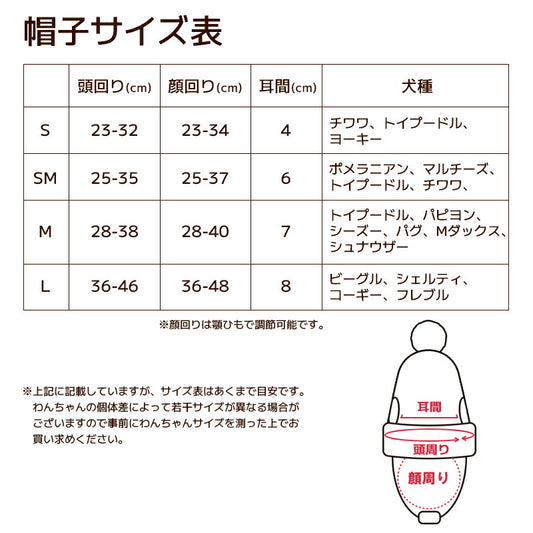 帽子サイズ表

|  | 頭回り(cm) | 顔回り(cm) | 耳間(cm) | 犬種 |
|---|---|---|---|---|
| S | 23-32 | 23-34 | 4 | チワワ、トイプードル、ヨーキー |
| SM | 25-35 | 25-37 | 6 | ポメラニアン、マルチーズ、トイプードル、チワワ、 |
| M | 28-38 | 28-40 | 7 | トイプードル、パピヨン、シーズー、パグ、Mダックス、シュナウザー |
| L | 36-46 | 36-48 | 8 | ビーグル、シェルティ、コーギー、フレブル |

※顔回りは顎ひもで調節可能です。

※上記に記載していますが、サイズ表はあくまで目安です。わんちゃんの個体差によって若干サイズが異なる場合がございますので事前にわんちゃんサイズを測った上でお買い求めください。

耳間
頭周り
顔周り